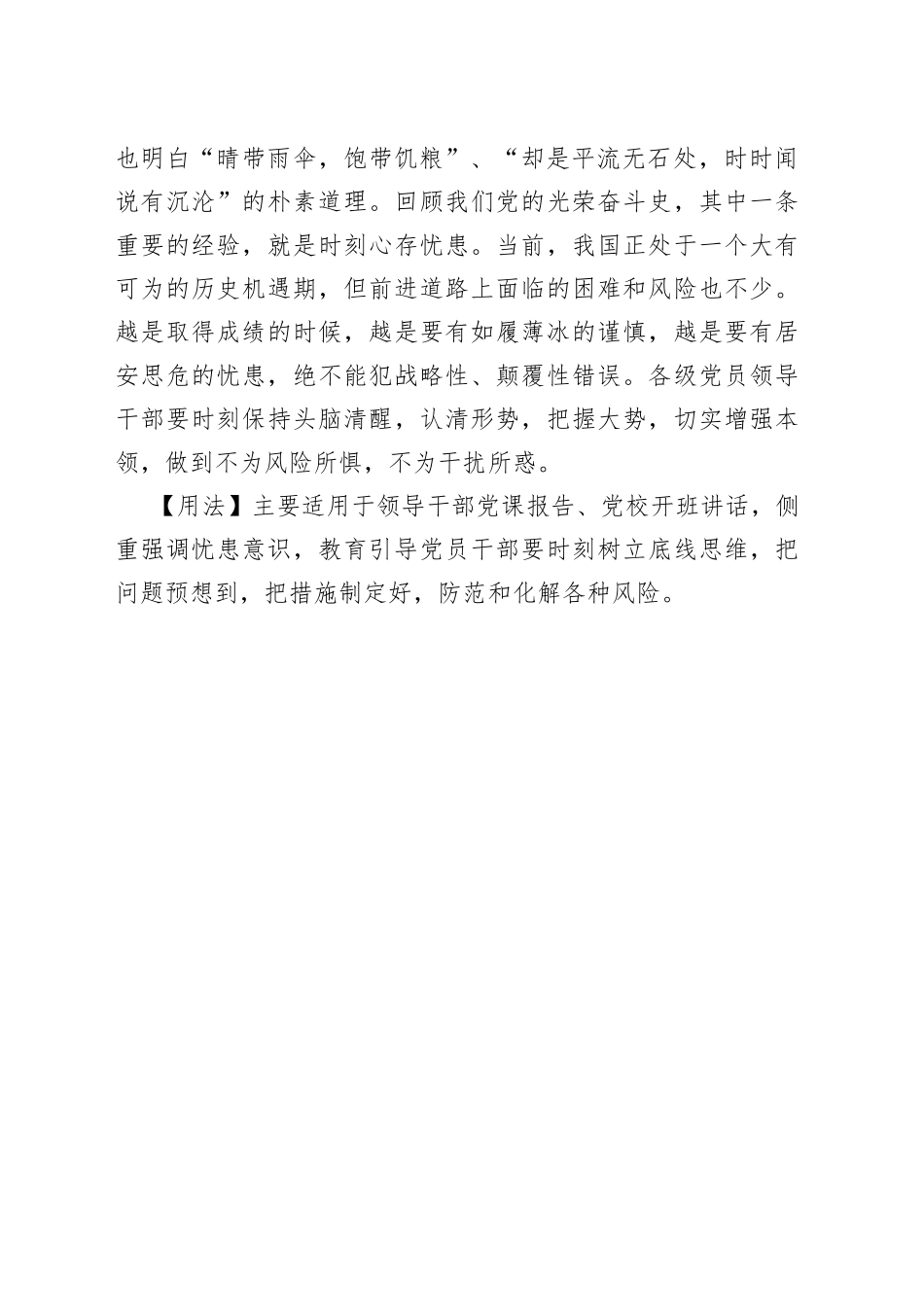 也明白“晴带雨伞，饱带饥粮”、“却是平流无石处，时时闻说有沉沦”的朴素道理。回顾我们党的光荣奋斗史，其中一条重要的经验，就是时刻心存忧患。当前，我国正处于一个大有可为的历史机遇期，但前进道路上面临的困难和风险也不少。越是取得成绩的时候，越是要有如履薄冰的谨慎，越是要有居安思危的忧患，绝不能犯战略性、颠覆性错误。各级党员领导干部要时刻保持头脑清醒，认清形势，把握大势，切实增强本领，做到不为风险所惧，不为干扰所惑。

【用法】主要适用于领导干部党课报告、党校开班讲话，侧重强调忧患意识，教育引导党员干部要时刻树立底线思维，把问题预想到，把措施制定好，防范和化解各种风险。